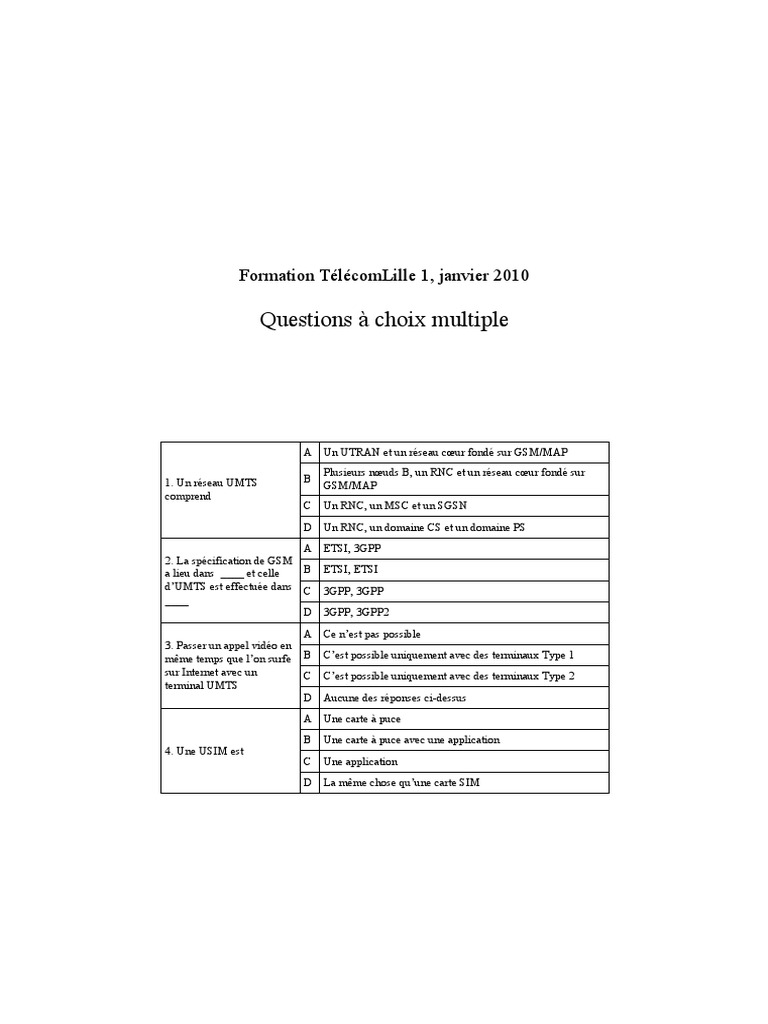 Formation TélécomLille 1, janvier 2010

Questions à choix multiple

| | | |
|---|---|---|
| 1. Un réseau UMTS comprend | A | Un UTRAN et un réseau cœur fondé sur GSM/MAP |
| | B | Plusieurs nœuds B, un RNC et un réseau cœur fondé sur GSM/MAP |
| | C | Un RNC, un MSC et un SGSN |
| | D | Un RNC, un domaine CS et un domaine PS |
| 2. La spécification de GSM a lieu dans _____ et celle d'UMTS est effectuée dans _____ | A | ETSI, 3GPP |
| | B | ETSI, ETSI |
| | C | 3GPP, 3GPP |
| | D | 3GPP, 3GPP2 |
| 3. Passer un appel vidéo en même temps que l'on surfe sur Internet avec un terminal UMTS | A | Ce n'est pas possible |
| | B | C'est possible uniquement avec des terminaux Type 1 |
| | C | C'est possible uniquement avec des terminaux Type 2 |
| | D | Aucune des réponses ci-dessus |
| 4. Une USIM est | A | Une carte à puce |
| | B | Une carte à puce avec une application |
| | C | Une application |
| | D | La même chose qu'une carte SIM |